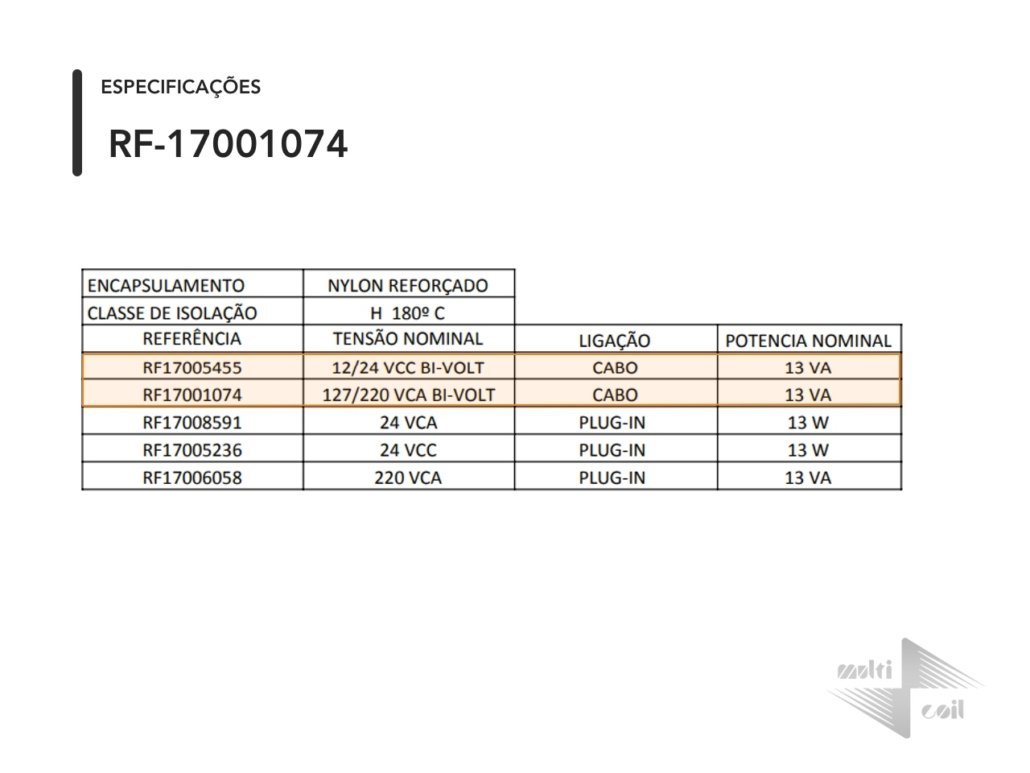 ESPECIFICAÇÕES

RF-17001074

| ENCAPSULAMENTO | NYLON REFORÇADO | | |
|---|---|---|---|
| CLASSE DE ISOLAÇÃO | H 180º C | | |
| REFERÊNCIA | TENSÃO NOMINAL | LIGAÇÃO | POTENCIA NOMINAL |
| RF17005455 | 12/24 VCC BI-VOLT | CABO | 13 VA |
| RF17001074 | 127/220 VCA BI-VOLT | CABO | 13 VA |
| RF17008591 | 24 VCA | PLUG-IN | 13 W |
| RF17005236 | 24 VCC | PLUG-IN | 13 W |
| RF17006058 | 220 VCA | PLUG-IN | 13 VA |

multi coil